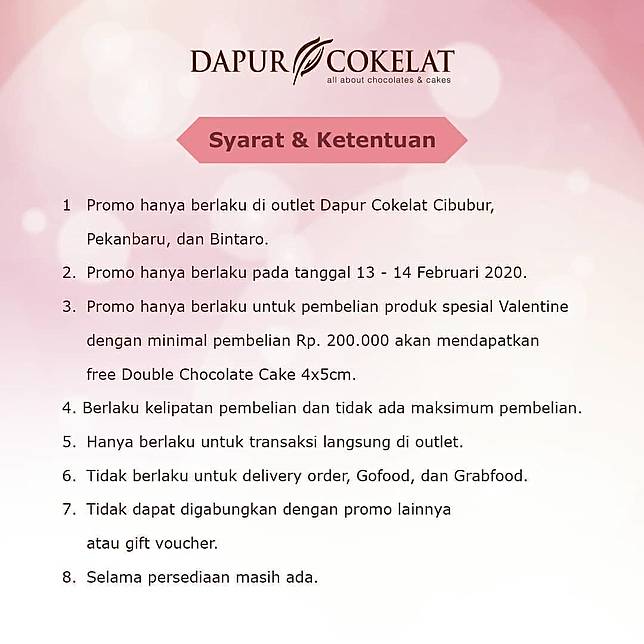 DAPUR COKELAT
all about chocolates & cakes

Syarat & Ketentuan

1 Promo hanya berlaku di outlet Dapur Cokelat Cibubur, Pekanbaru, dan Bintaro.

2. Promo hanya berlaku pada tanggal 13 - 14 Februari 2020.

3. Promo hanya berlaku untuk pembelian produk spesial Valentine dengan minimal pembelian Rp. 200.000 akan mendapatkan free Double Chocolate Cake 4x5cm.

4. Berlaku kelipatan pembelian dan tidak ada maksimum pembelian.

5. Hanya berlaku untuk transaksi langsung di outlet.

6. Tidak berlaku untuk delivery order, Gofood, dan Grabfood.

7. Tidak dapat digabungkan dengan promo lainnya atau gift voucher.

8. Selama persediaan masih ada.